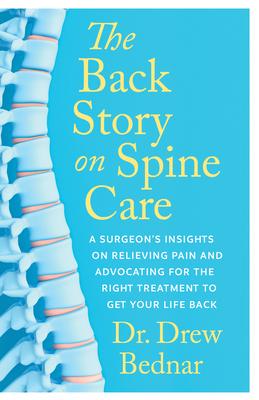 The Back Story on Spine Care

A SURGEON'S INSIGHTS ON RELIEVING PAIN AND ADVOCATING FOR THE RIGHT TREATMENT TO GET YOUR LIFE BACK

Dr. Drew Bednar